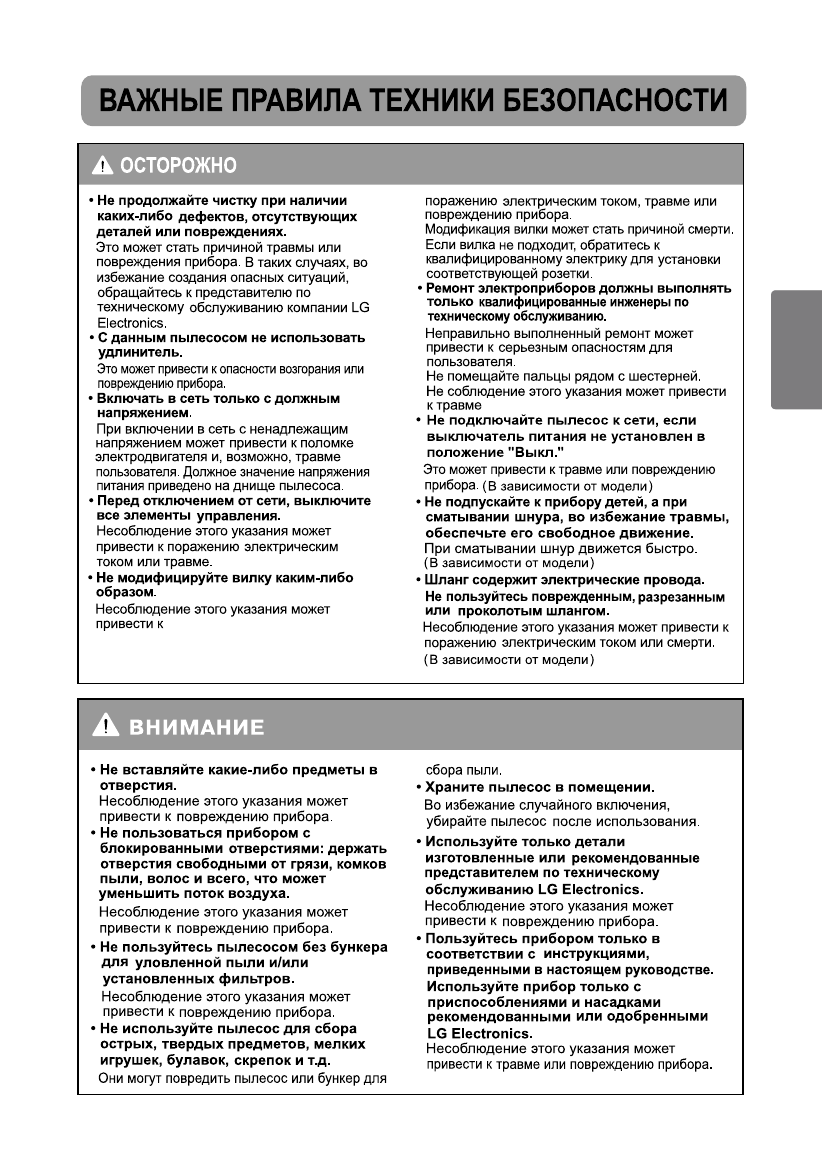 ВАЖНЫЕ ПРАВИЛА ТЕХНИКИ БЕЗОПАСНОСТИ

ОСТОРОЖНО

• Не продолжайте чистку при наличии каких-либо дефектов, отсутствующих деталей или повреждениях.
Это может стать причиной травмы или повреждения прибора. В таких случаях, во избежание создания опасных ситуаций, обращайтесь к представителю по техническому обслуживанию компании LG Electronics.

• С данным пылесосом не использовать удлинитель.
Это может привести к опасности возгорания или повреждению прибора.

• Включать в сеть только с должным напряжением.
При включении в сеть с ненадлежащим напряжением может привести к поломке электродвигателя и, возможно, травме пользователя. Должное значение напряжения питания приведено на днище пылесоса.

• Перед отключением от сети, выключите все элементы управления.
Несоблюдение этого указания может привести к поражению электрическим током или травме.

• Не модифицируйте вилку каким-либо образом.
Несоблюдение этого указания может привести к поражению электрическим током, травме или повреждению прибора.
Модификация вилки может стать причиной смерти. Если вилка не подходит, обратитесь к квалифицированному электрику для установки соответствующей розетки.

• Ремонт электроприборов должны выполнять только квалифицированные инженеры по техническому обслуживанию.
Неправильно выполненный ремонт может привести к серьезным опасностям для пользователя.
Не помещайте пальцы рядом с шестерней.
Не соблюдение этого указания может привести к травме

• Не подключайте пылесос к сети, если выключатель питания не установлен в положение "Выкл."
Это может привести к травме или повреждению прибора. (В зависимости от модели)

• Не подпускайте к прибору детей, а при сматывании шнура, во избежание травмы, обеспечьте его свободное движение.
При сматывании шнур движется быстро. (В зависимости от модели)

• Шланг содержит электрические провода.
Не пользуйтесь поврежденным, разрезанным или проколотым шлангом.
Несоблюдение этого указания может привести к поражению электрическим током или смерти. (В зависимости от модели)

ВНИМАНИЕ

• Не вставляйте какие-либо предметы в отверстия.
Несоблюдение этого указания может привести к повреждению прибора.

• Не пользоваться прибором с блокированными отверстиями: держать отверстия свободными от грязи, комков пыли, волос и всего, что может уменьшить поток воздуха.
Несоблюдение этого указания может привести к повреждению прибора.

• Не пользуйтесь пылесосом без бункера для уловленной пыли и/или установленных фильтров.
Несоблюдение этого указания может привести к повреждению прибора.

• Не используйте пылесос для сбора острых, твердых предметов, мелких игрушек, булавок, скрепок и т.д.
Они могут повредить пылесос или бункер для сбора пыли.

• Храните пылесос в помещении.
Во избежание случайного включения, убирайте пылесос после использования.

• Используйте только детали изготовленные или рекомендованные представителем по техническому обслуживанию LG Electronics.
Несоблюдение этого указания может привести к повреждению прибора.

• Пользуйтесь прибором только в соответствии с инструкциями, приведенными в настоящем руководстве. Используйте прибор только с приспособлениями и насадками рекомендованными или одобренными LG Electronics.
Несоблюдение этого указания может привести к травме или повреждению прибора.